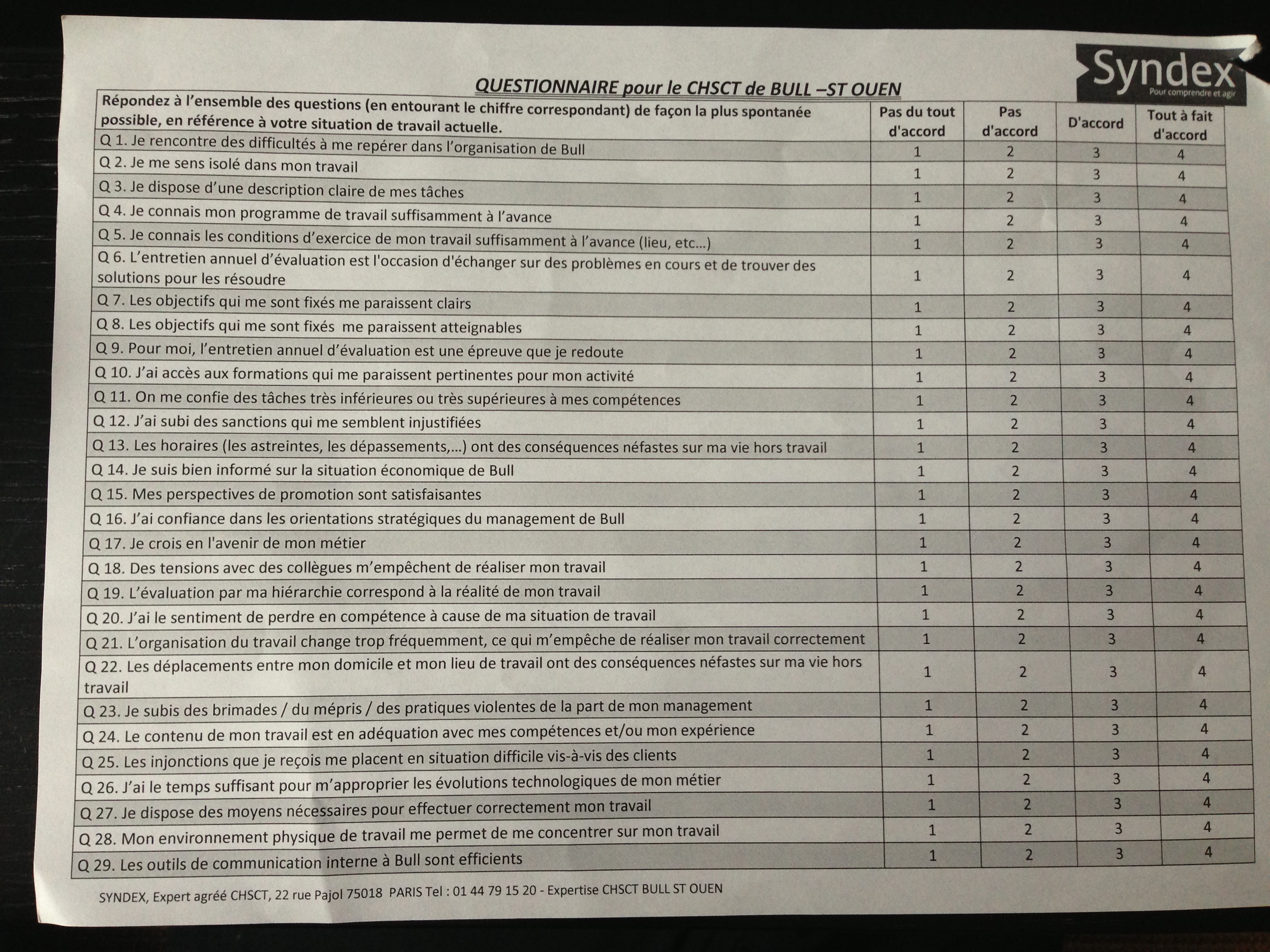 Syndex
Pour comprendre et agir

QUESTIONNAIRE pour le CHSCT de BULL –ST OUEN

| Répondez à l'ensemble des questions (en entourant le chiffre correspondant) de façon la plus spontanée possible, en référence à votre situation de travail actuelle. | Pas du tout d'accord | Pas d'accord | D'accord | Tout à fait d'accord |
|---|---|---|---|---|
| Q 1. Je rencontre des difficultés à me repérer dans l'organisation de Bull | 1 | 2 | 3 | 4 |
| Q 2. Je me sens isolé dans mon travail | 1 | 2 | 3 | 4 |
| Q 3. Je dispose d'une description claire de mes tâches | 1 | 2 | 3 | 4 |
| Q 4. Je connais mon programme de travail suffisamment à l'avance | 1 | 2 | 3 | 4 |
| Q 5. Je connais les conditions d'exercice de mon travail suffisamment à l'avance (lieu, etc…) | 1 | 2 | 3 | 4 |
| Q 6. L'entretien annuel d'évaluation est l'occasion d'échanger sur des problèmes en cours et de trouver des solutions pour les résoudre | 1 | 2 | 3 | 4 |
| Q 7. Les objectifs qui me sont fixés me paraissent clairs | 1 | 2 | 3 | 4 |
| Q 8. Les objectifs qui me sont fixés me paraissent atteignables | 1 | 2 | 3 | 4 |
| Q 9. Pour moi, l'entretien annuel d'évaluation est une épreuve que je redoute | 1 | 2 | 3 | 4 |
| Q 10. J'ai accès aux formations qui me paraissent pertinentes pour mon activité | 1 | 2 | 3 | 4 |
| Q 11. On me confie des tâches très inférieures ou très supérieures à mes compétences | 1 | 2 | 3 | 4 |
| Q 12. J'ai subi des sanctions qui me semblent injustifiées | 1 | 2 | 3 | 4 |
| Q 13. Les horaires (les astreintes, les dépassements,…) ont des conséquences néfastes sur ma vie hors travail | 1 | 2 | 3 | 4 |
| Q 14. Je suis bien informé sur la situation économique de Bull | 1 | 2 | 3 | 4 |
| Q 15. Mes perspectives de promotion sont satisfaisantes | 1 | 2 | 3 | 4 |
| Q 16. J'ai confiance dans les orientations stratégiques du management de Bull | 1 | 2 | 3 | 4 |
| Q 17. Je crois en l'avenir de mon métier | 1 | 2 | 3 | 4 |
| Q 18. Des tensions avec des collègues m'empêchent de réaliser mon travail | 1 | 2 | 3 | 4 |
| Q 19. L'évaluation par ma hiérarchie correspond à la réalité de mon travail | 1 | 2 | 3 | 4 |
| Q 20. J'ai le sentiment de perdre en compétence à cause de ma situation de travail | 1 | 2 | 3 | 4 |
| Q 21. L'organisation du travail change trop fréquemment, ce qui m'empêche de réaliser mon travail correctement | 1 | 2 | 3 | 4 |
| Q 22. Les déplacements entre mon domicile et mon lieu de travail ont des conséquences néfastes sur ma vie hors travail | 1 | 2 | 3 | 4 |
| Q 23. Je subis des brimades / du mépris / des pratiques violentes de la part de mon management | 1 | 2 | 3 | 4 |
| Q 24. Le contenu de mon travail est en adéquation avec mes compétences et/ou mon expérience | 1 | 2 | 3 | 4 |
| Q 25. Les injonctions que je reçois me placent en situation difficile vis-à-vis des clients | 1 | 2 | 3 | 4 |
| Q 26. J'ai le temps suffisant pour m'approprier les évolutions technologiques de mon métier | 1 | 2 | 3 | 4 |
| Q 27. Je dispose des moyens nécessaires pour effectuer correctement mon travail | 1 | 2 | 3 | 4 |
| Q 28. Mon environnement physique de travail me permet de me concentrer sur mon travail | 1 | 2 | 3 | 4 |
| Q 29. Les outils de communication interne à Bull sont efficients | 1 | 2 | 3 | 4 |

SYNDEX, Expert agréé CHSCT, 22 rue Pajol 75018 PARIS Tel : 01 44 79 15 20 - Expertise CHSCT BULL ST OUEN